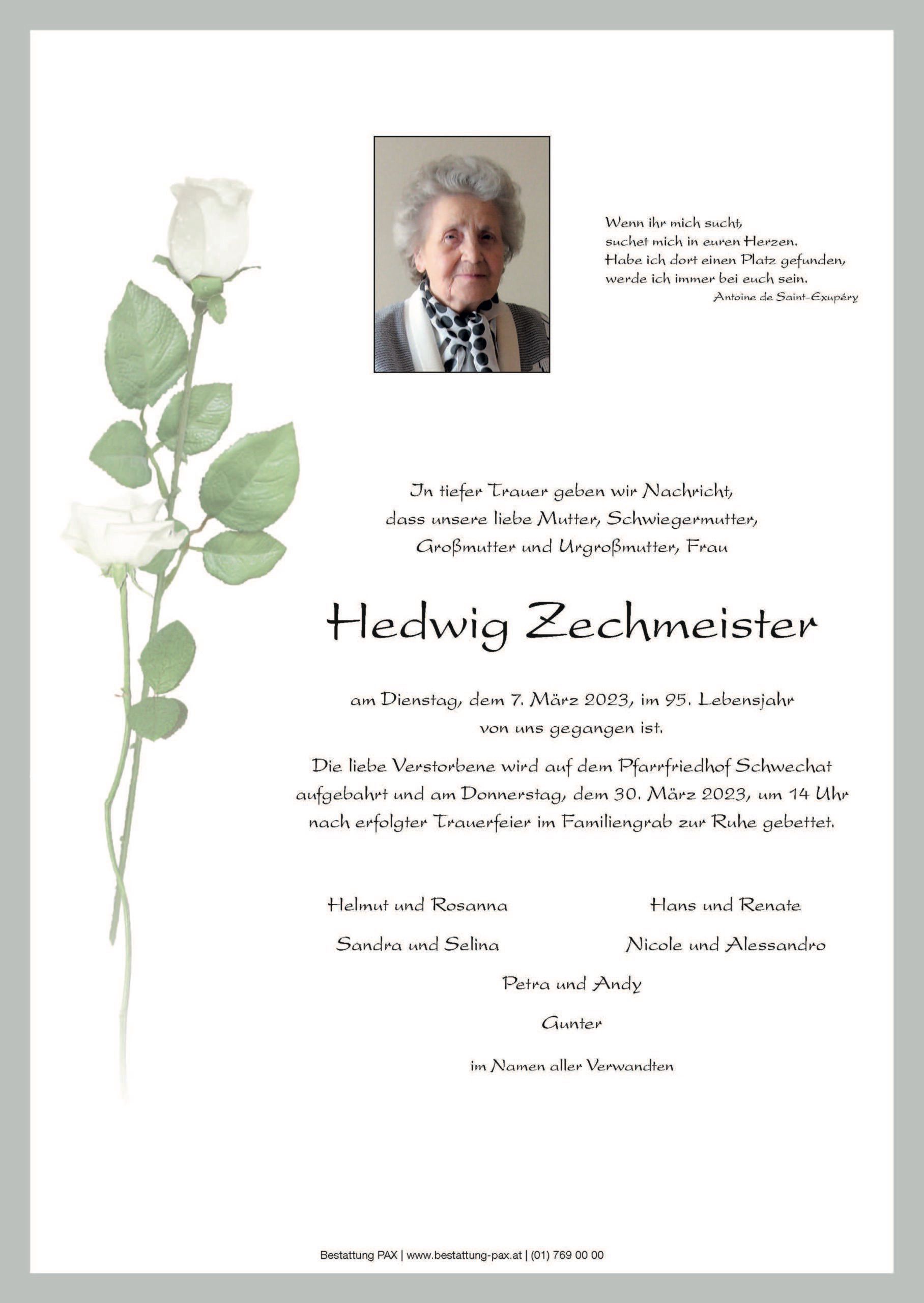 Wenn ihr mich sucht,
suchet mich in euren Herzen.
Habe ich dort einen Platz gefunden,
werde ich immer bei euch sein.
Antoine de Saint-Exupéry

In tiefer Trauer geben wir Nachricht,
dass unsere liebe Mutter, Schwiegermutter,
Großmutter und Urgroßmutter, Frau

Hedwig Zechmeister

am Dienstag, dem 7. März 2023, im 95. Lebensjahr
von uns gegangen ist.

Die liebe Verstorbene wird auf dem Pfarrfriedhof Schwechat aufgebahrt und am Donnerstag, dem 30. März 2023, um 14 Uhr nach erfolgter Trauerfeier im Familiengrab zur Ruhe gebettet.

Helmut und Rosanna

Sandra und Selina

Hans und Renate

Nicole und Alessandro

Petra und Andy

Gunter

im Namen aller Verwandten

Bestattung PAX | www.bestattung-pax.at | (01) 769 00 00